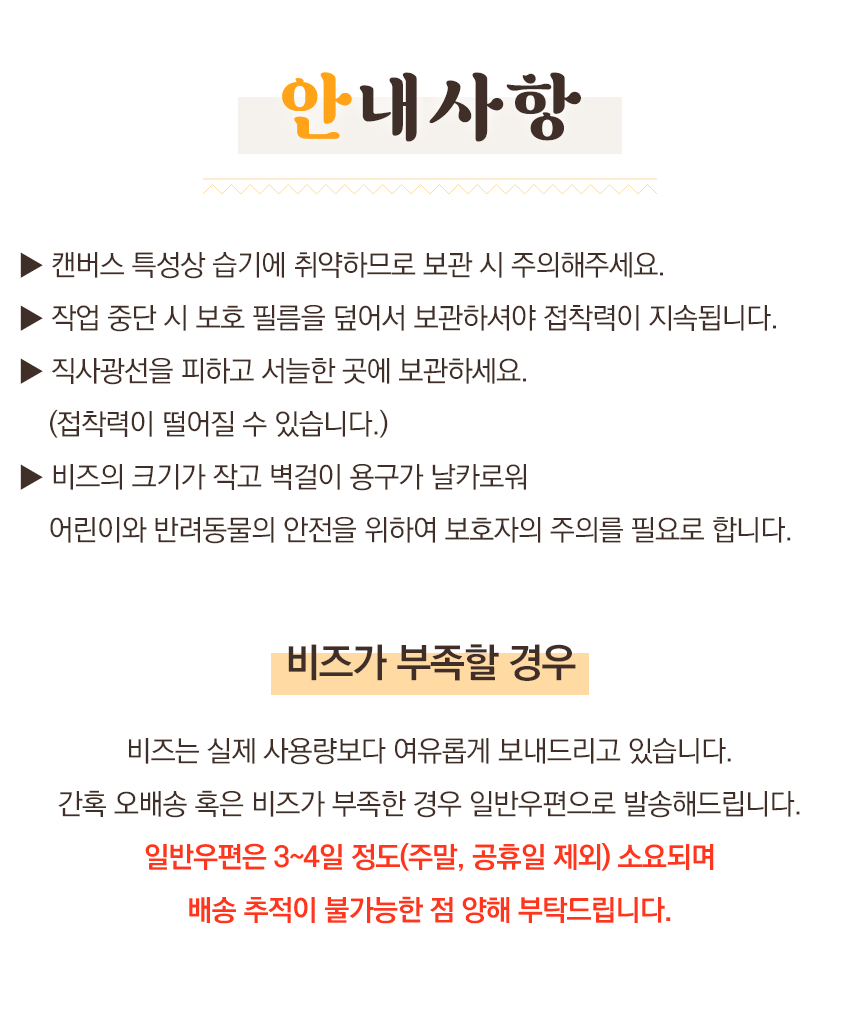 안내사항

▶ 캔버스 특성상 습기에 취약하므로 보관 시 주의해주세요.

▶ 작업 중단 시 보호 필름을 덮어서 보관하셔야 접착력이 지속됩니다.

▶ 직사광선을 피하고 서늘한 곳에 보관하세요.
(접착력이 떨어질 수 있습니다.)

▶ 비즈의 크기가 작고 벽걸이 용구가 날카로워
어린이와 반려동물의 안전을 위하여 보호자의 주의를 필요로 합니다.

비즈가 부족할 경우

비즈는 실제 사용량보다 여유롭게 보내드리고 있습니다.
간혹 오배송 혹은 비즈가 부족한 경우 일반우편으로 발송해드립니다.
일반우편은 3~4일 정도(주말, 공휴일 제외) 소요되며
배송 추적이 불가능한 점 양해 부탁드립니다.